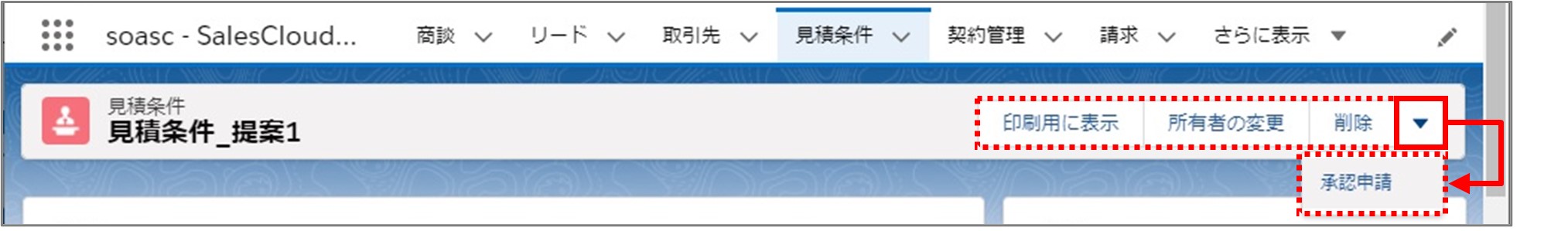 soasc - SalesCloud... 商談 リード 取引先 見積条件 契約管理 請求 さらに表示

見積条件
見積条件_提案1

印刷用に表示 所有者の変更 削除

承認申請